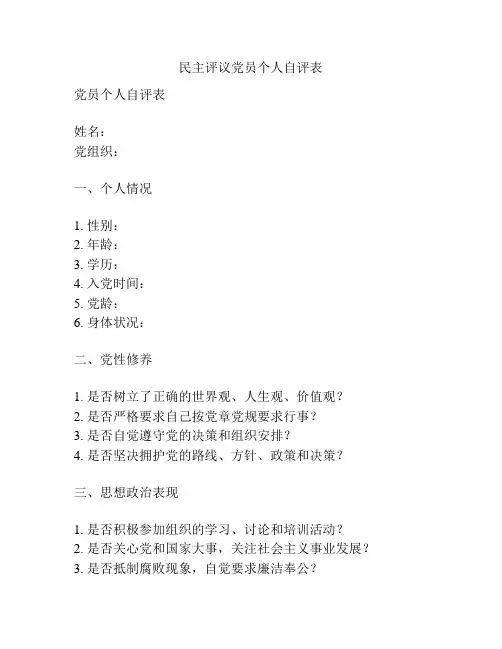 民主评议党员个人自评表

党员个人自评表

姓名：
党组织：

一、个人情况

1. 性别：
2. 年龄：
3. 学历：
4. 入党时间：
5. 党龄：
6. 身体状况：

二、党性修养

1. 是否树立了正确的世界观、人生观、价值观？
2. 是否严格要求自己按党章党规要求行事？
3. 是否自觉遵守党的决策和组织安排？
4. 是否坚决拥护党的路线、方针、政策和决策？

三、思想政治表现

1. 是否积极参加组织的学习、讨论和培训活动？
2. 是否关心党和国家大事，关注社会主义事业发展？
3. 是否抵制腐败现象，自觉要求廉洁奉公？